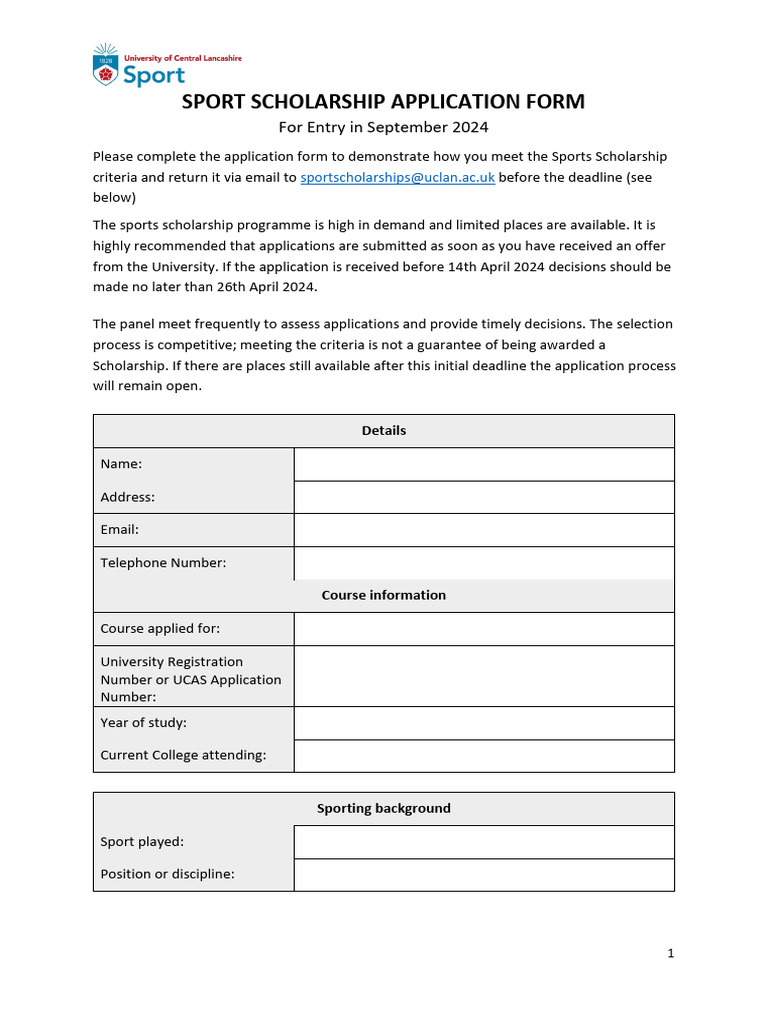 1828 University of Central Lancashire Sport

SPORT SCHOLARSHIP APPLICATION FORM

For Entry in September 2024

Please complete the application form to demonstrate how you meet the Sports Scholarship criteria and return it via email to sportscholarships@uclan.ac.uk before the deadline (see below)

The sports scholarship programme is high in demand and limited places are available. It is highly recommended that applications are submitted as soon as you have received an offer from the University. If the application is received before 14th April 2024 decisions should be made no later than 26th April 2024.

The panel meet frequently to assess applications and provide timely decisions. The selection process is competitive; meeting the criteria is not a guarantee of being awarded a Scholarship. If there are places still available after this initial deadline the application process will remain open.

| Details | |
|---|---|
| Name: | |
| Address: | |
| Email: | |
| Telephone Number: | |
| Course information | |
| Course applied for: | |
| University Registration Number or UCAS Application Number: | |
| Year of study: | |
| Current College attending: | |

| Sporting background | |
|---|---|
| Sport played: | |
| Position or discipline: | |

1